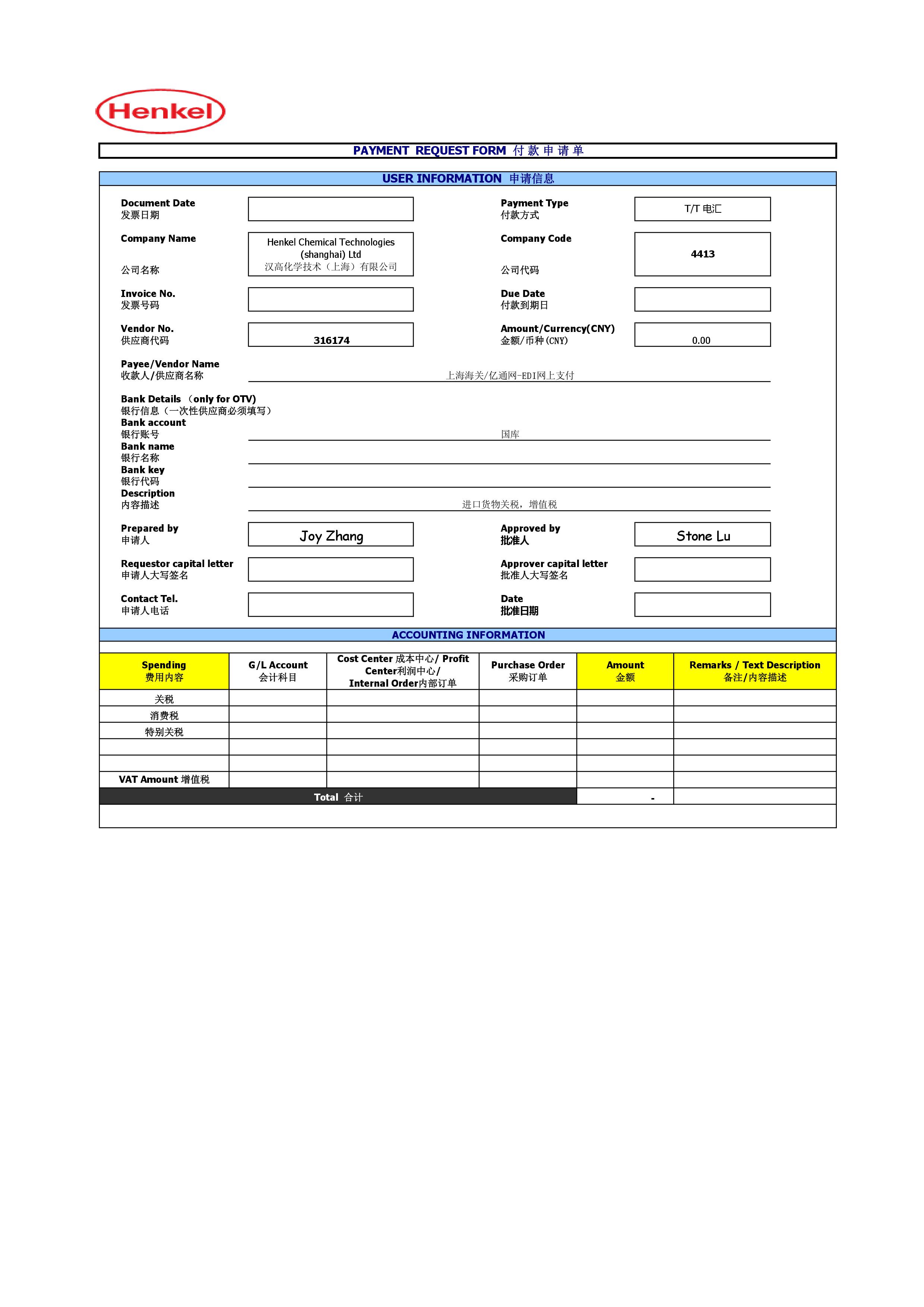 Henkel

PAYMENT REQUEST FORM 付 款 申 请 单

USER INFORMATION 申请信息

Document Date
发票日期

Payment Type
付款方式
T/T 电汇

Company Name
公司名称
Henkel Chemical Technologies (shanghai) Ltd
汉高化学技术（上海）有限公司

Company Code
公司代码
4413

Invoice No.
发票号码

Due Date
付款到期日

Vendor No.
供应商代码
316174

Amount/Currency(CNY)
金额/币种(CNY)
0.00

Payee/Vendor Name
收款人/供应商名称
上海海关/亿通网-EDI网上支付

Bank Details （only for OTV)
银行信息（一次性供应商必须填写）
Bank account
银行账号
国库
Bank name
银行名称
Bank key
银行代码
Description
内容描述
进口货物关税，增值税

Prepared by
申请人
Joy Zhang

Approved by
批准人
Stone Lu

Requestor capital letter
申请人大写签名

Approver capital letter
批准人大写签名

Contact Tel.
申请人电话

Date
批准日期

ACCOUNTING INFORMATION

| Spending 费用内容 | G/L Account 会计科目 | Cost Center 成本中心/ Profit Center利润中心/ Internal Order内部订单 | Purchase Order 采购订单 | Amount 金额 | Remarks / Text Description 备注/内容描述 |
|---|---|---|---|---|---|
| 关税 | | | | | |
| 消费税 | | | | | |
| 特别关税 | | | | | |
| | | | | | |
| | | | | | |
| VAT Amount 增值税 | | | | | |
| Total 合计 | | | | - | |